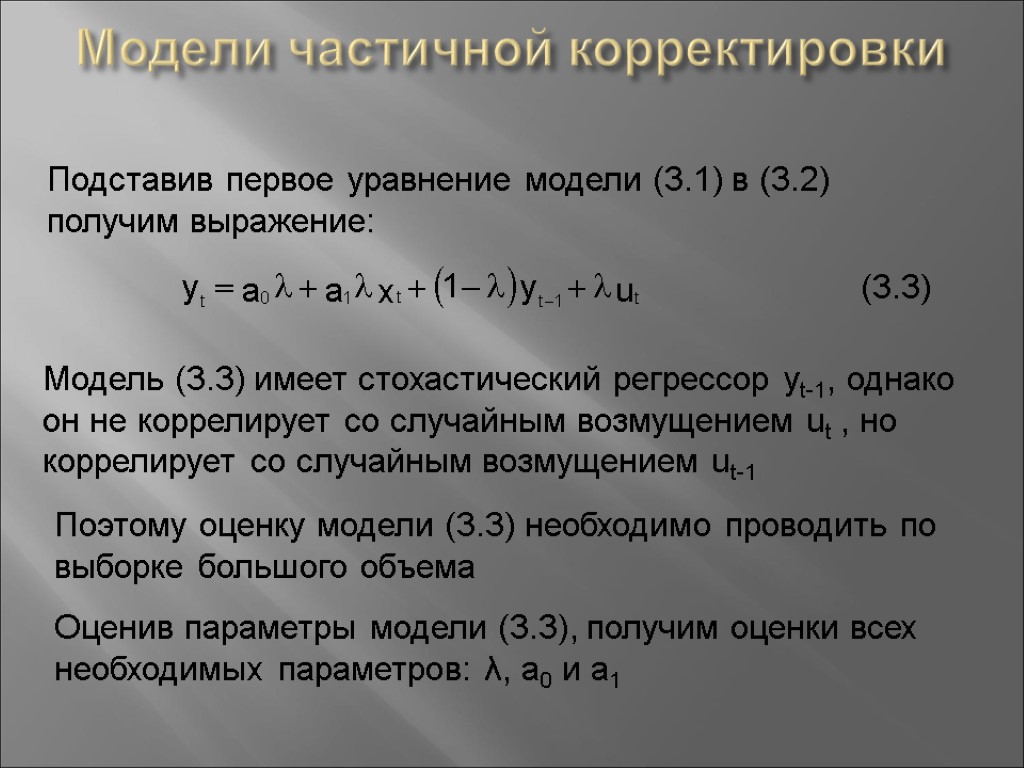 Модели частичной корректировки

Подставив первое уравнение модели (3.1) в (3.2) получим выражение:

$y_t = a_0\lambda + a_1\lambda x_t + (1-\lambda)y_{t-1} + \lambda u_t$ (3.3)

Модель (3.3) имеет стохастический регрессор $y_{t-1}$, однако он не коррелирует со случайным возмущением $u_t$ , но коррелирует со случайным возмущением $u_{t-1}$

Поэтому оценку модели (3.3) необходимо проводить по выборке большого объема

Оценив параметры модели (3.3), получим оценки всех необходимых параметров: λ, $a_0$ и $a_1$